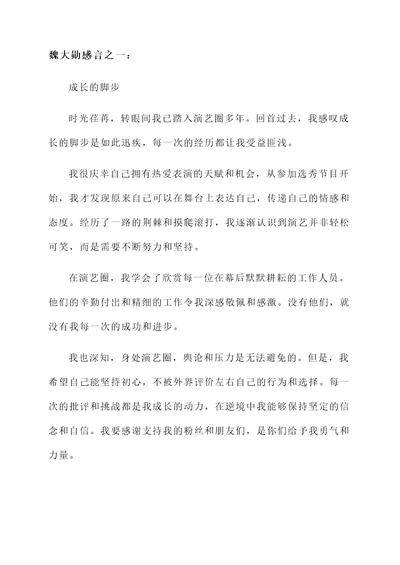 魏大勋感言之一：

成长的脚步

时光荏苒，转眼间我已踏入演艺圈多年。回首过去，我感叹成长的脚步是如此迅疾，每一次的经历都让我受益匪浅。

我很庆幸自己拥有热爱表演的天赋和机会，从参加选秀节目开始，我才发现原来自己可以在舞台上表达自己，传递自己的情感和态度。经历了一路的荆棘和摸爬滚打，我逐渐认识到演艺并非轻松可笑，而是需要不断努力和坚持。

在演艺圈，我学会了欣赏每一位在幕后默默耕耘的工作人员。他们的辛勤付出和精细的工作令我深感敬佩和感激。没有他们，就没有我每一次的成功和进步。

我也深知，身处演艺圈，舆论和压力是无法避免的。但是，我希望自己能坚持初心，不被外界评价左右自己的行为和选择。每一次的批评和挑战都是我成长的动力，在逆境中我能够保持坚定的信念和自信。我要感谢支持我的粉丝和朋友们，是你们给予我勇气和力量。